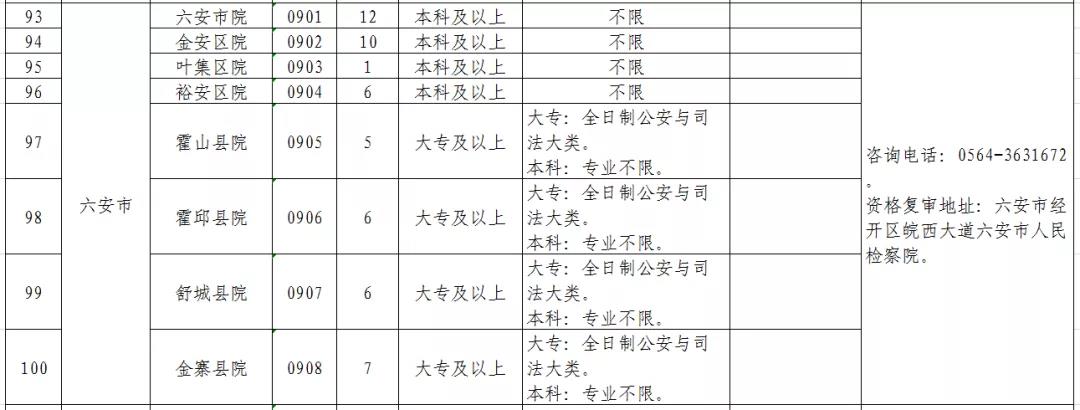 | 93 | 六安市 | 六安市院 | 0901 | 12 | 本科及以上 | 不限 | | 咨询电话：0564-3631672。资格复审地址：六安市经开区皖西大道六安市人民检察院。 |
|---|---|---|---|---|---|---|---|---|
| 94 | | 金安区院 | 0902 | 10 | 本科及以上 | 不限 | | |
| 95 | | 叶集区院 | 0903 | 1 | 本科及以上 | 不限 | | |
| 96 | | 裕安区院 | 0904 | 6 | 本科及以上 | 不限 | | |
| 97 | | 霍山县院 | 0905 | 5 | 大专及以上 | 大专：全日制公安与司法大类。本科：专业不限。 | | |
| 98 | | 霍邱县院 | 0906 | 6 | 大专及以上 | 大专：全日制公安与司法大类。本科：专业不限。 | | |
| 99 | | 舒城县院 | 0907 | 6 | 大专及以上 | 大专：全日制公安与司法大类。本科：专业不限。 | | |
| 100 | | 金寨县院 | 0908 | 7 | 大专及以上 | 大专：全日制公安与司法大类。本科：专业不限。 | | |